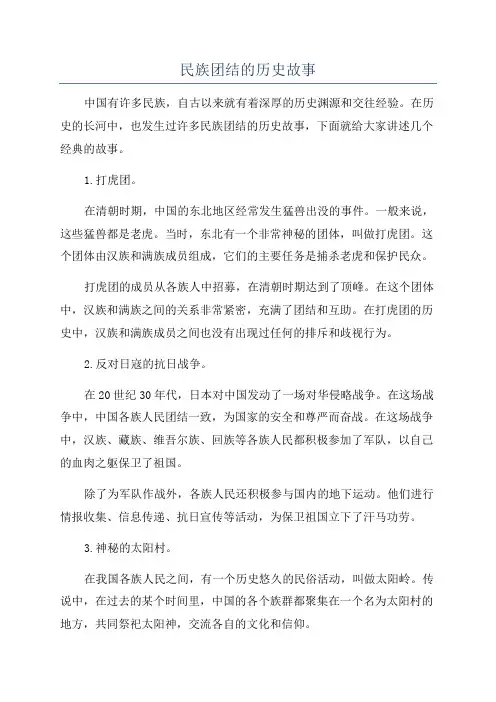 民族团结的历史故事

中国有许多民族，自古以来就有着深厚的历史渊源和交往经验。在历史的长河中，也发生过许多民族团结的历史故事，下面就给大家讲述几个经典的故事。

1.打虎团。

在清朝时期，中国的东北地区经常发生猛兽出没的事件。一般来说，这些猛兽都是老虎。当时，东北有一个非常神秘的团体，叫做打虎团。这个团体由汉族和满族成员组成，它们的主要任务是捕杀老虎和保护民众。

打虎团的成员从各族人中招募，在清朝时期达到了顶峰。在这个团体中，汉族和满族之间的关系非常紧密，充满了团结和互助。在打虎团的历史中，汉族和满族成员之间也没有出现过任何的排斥和歧视行为。

2.反对日寇的抗日战争。

在20世纪30年代，日本对中国发动了一场对华侵略战争。在这场战争中，中国各族人民团结一致，为国家的安全和尊严而奋战。在这场战争中，汉族、藏族、维吾尔族、回族等各族人民都积极参加了军队，以自己的血肉之躯保卫了祖国。

除了为军队作战外，各族人民还积极参与国内的地下运动。他们进行情报收集、信息传递、抗日宣传等活动，为保卫祖国立下了汗马功劳。

3.神秘的太阳村。

在我国各族人民之间，有一个历史悠久的民俗活动，叫做太阳岭。传说中，在过去的某个时间里，中国的各个族群都聚集在一个名为太阳村的地方，共同祭祀太阳神，交流各自的文化和信仰。